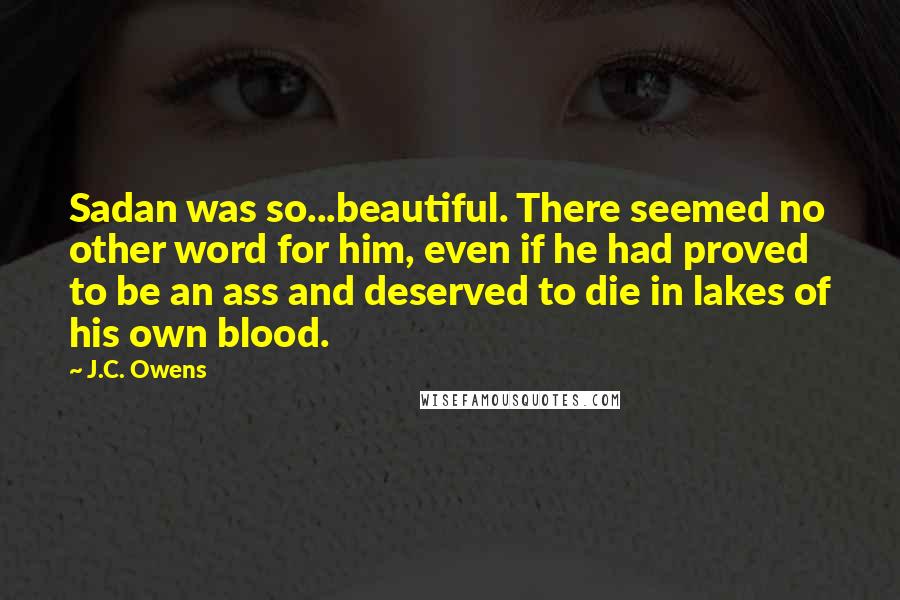 Sadan was so...beautiful. There seemed no other word for him, even if he had proved to be an ass and deserved to die in lakes of his own blood.

~ J.C. Owens

WISEFAMOUSQUOTES.COM